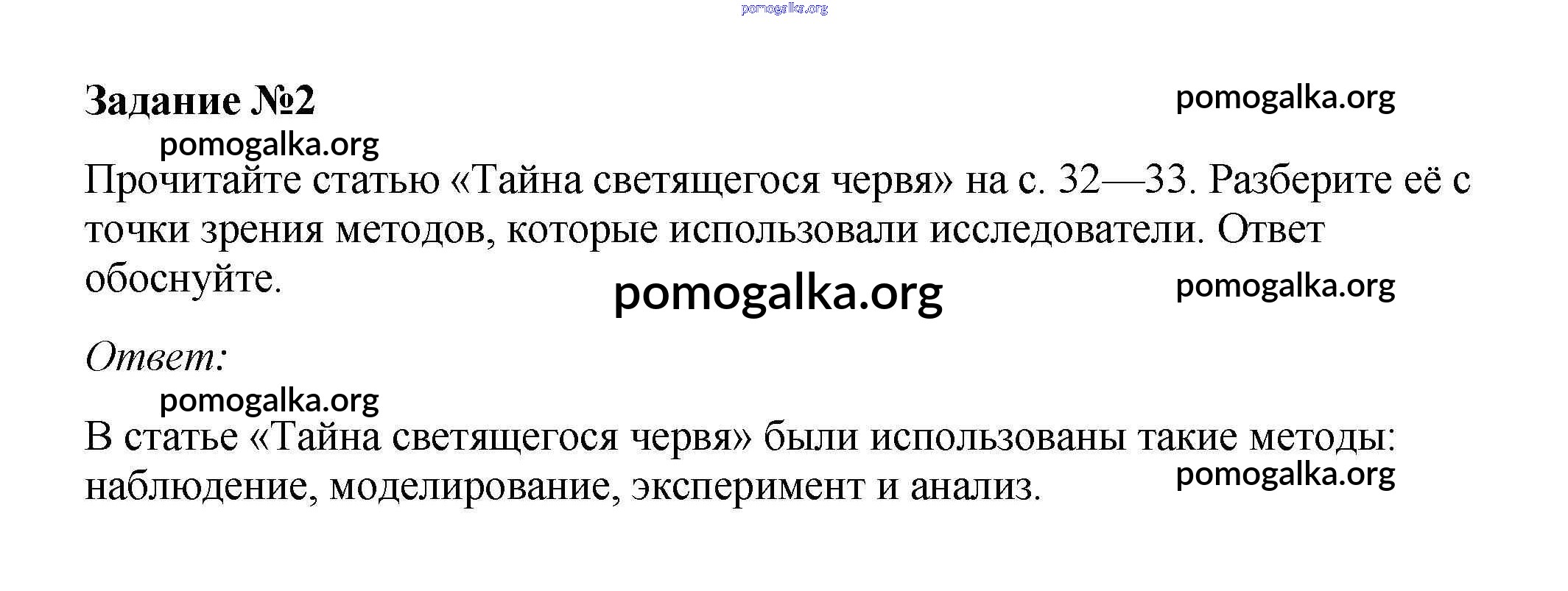 pomogalka.org

Задание №2

pomogalka.org

pomogalka.org

Прочитайте статью «Тайна светящегося червя» на с. 32—33. Разберите её с точки зрения методов, которые использовали исследователи. Ответ обоснуйте.

pomogalka.org

pomogalka.org

Ответ:

pomogalka.org

В статье «Тайна светящегося червя» были использованы такие методы: наблюдение, моделирование, эксперимент и анализ.

pomogalka.org